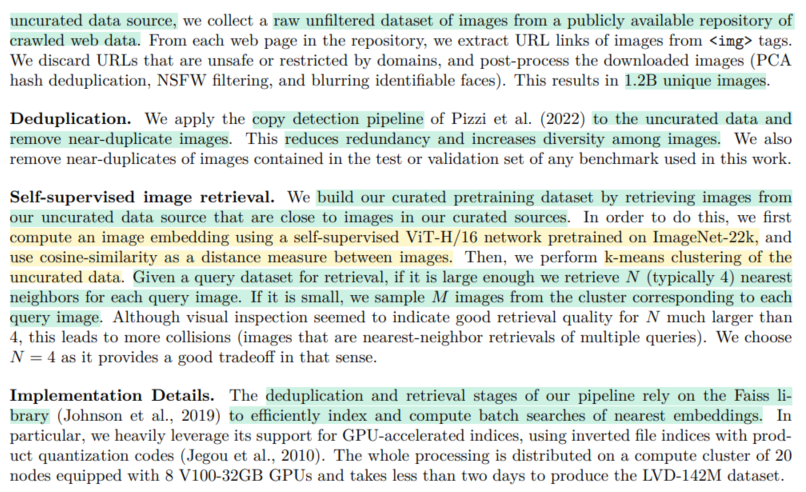 uncurated data source, we collect a raw unfiltered dataset of images from a publicly available repository of crawled web data. From each web page in the repository, we extract URL links of images from <img> tags. We discard URLs that are unsafe or restricted by domains, and post-process the downloaded images (PCA hash deduplication, NSFW filtering, and blurring identifiable faces). This results in 1.2B unique images.

Deduplication. We apply the copy detection pipeline of Pizzi et al. (2022) to the uncurated data and remove near-duplicate images. This reduces redundancy and increases diversity among images. We also remove near-duplicates of images contained in the test or validation set of any benchmark used in this work.

Self-supervised image retrieval. We build our curated pretraining dataset by retrieving images from our uncurated data source that are close to images in our curated sources. In order to do this, we first compute an image embedding using a self-supervised ViT-H/16 network pretrained on ImageNet-22k, and use cosine-similarity as a distance measure between images. Then, we perform k-means clustering of the uncurated data. Given a query dataset for retrieval, if it is large enough we retrieve $N$ (typically 4) nearest neighbors for each query image. If it is small, we sample $M$ images from the cluster corresponding to each query image. Although visual inspection seemed to indicate good retrieval quality for $N$ much larger than 4, this leads to more collisions (images that are nearest-neighbor retrievals of multiple queries). We choose $N = 4$ as it provides a good tradeoff in that sense.

Implementation Details. The deduplication and retrieval stages of our pipeline rely on the Faiss library (Johnson et al., 2019) to efficiently index and compute batch searches of nearest embeddings. In particular, we heavily leverage its support for GPU-accelerated indices, using inverted file indices with product quantization codes (Jegou et al., 2010). The whole processing is distributed on a compute cluster of 20 nodes equipped with 8 V100-32GB GPUs and takes less than two days to produce the LVD-142M dataset.